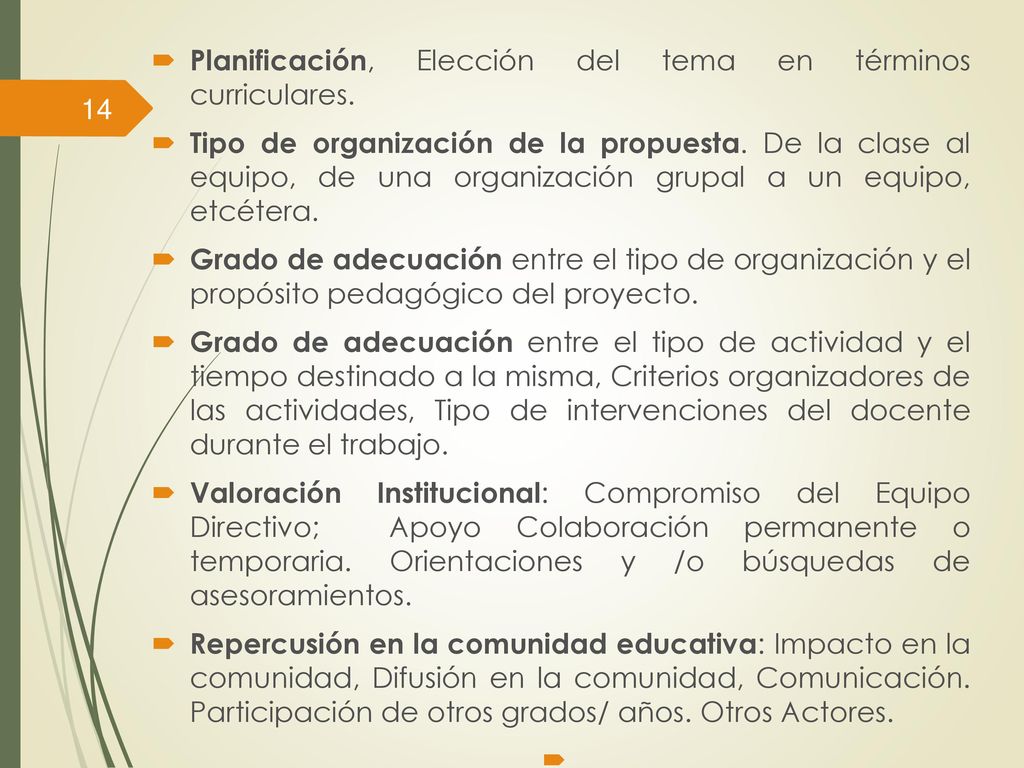 14

Planificación, Elección del tema en términos curriculares.

Tipo de organización de la propuesta. De la clase al equipo, de una organización grupal a un equipo, etcétera.

Grado de adecuación entre el tipo de organización y el propósito pedagógico del proyecto.

Grado de adecuación entre el tipo de actividad y el tiempo destinado a la misma, Criterios organizadores de las actividades, Tipo de intervenciones del docente durante el trabajo.

Valoración Institucional: Compromiso del Equipo Directivo; Apoyo Colaboración permanente o temporaria. Orientaciones y /o búsquedas de asesoramientos.

Repercusión en la comunidad educativa: Impacto en la comunidad, Difusión en la comunidad, Comunicación. Participación de otros grados/ años. Otros Actores.